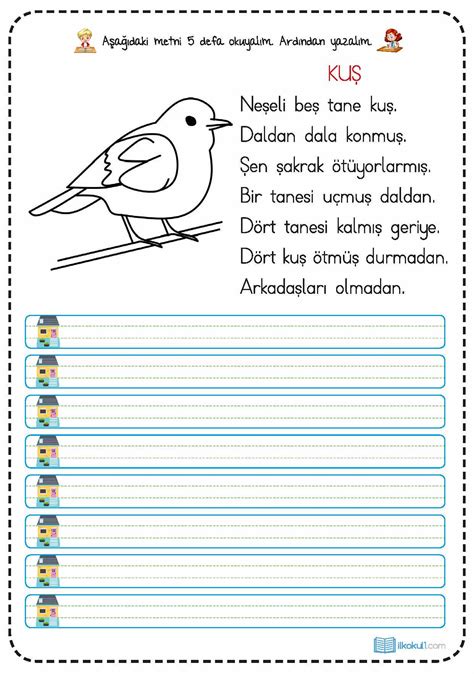 Aşağıdaki metni 5 defa okuyalım. Ardından yazalım.

KUŞ

Neşeli beş tane kuş.
Daldan dala konmuş.
Şen şakrak ötüyorlarmış.
Bir tanesi uçmuş daldan.
Dört tanesi kalmış geriye.
Dört kuş ötmüş durmadan.
Arkadaşları olmadan.

ilkokul1.com